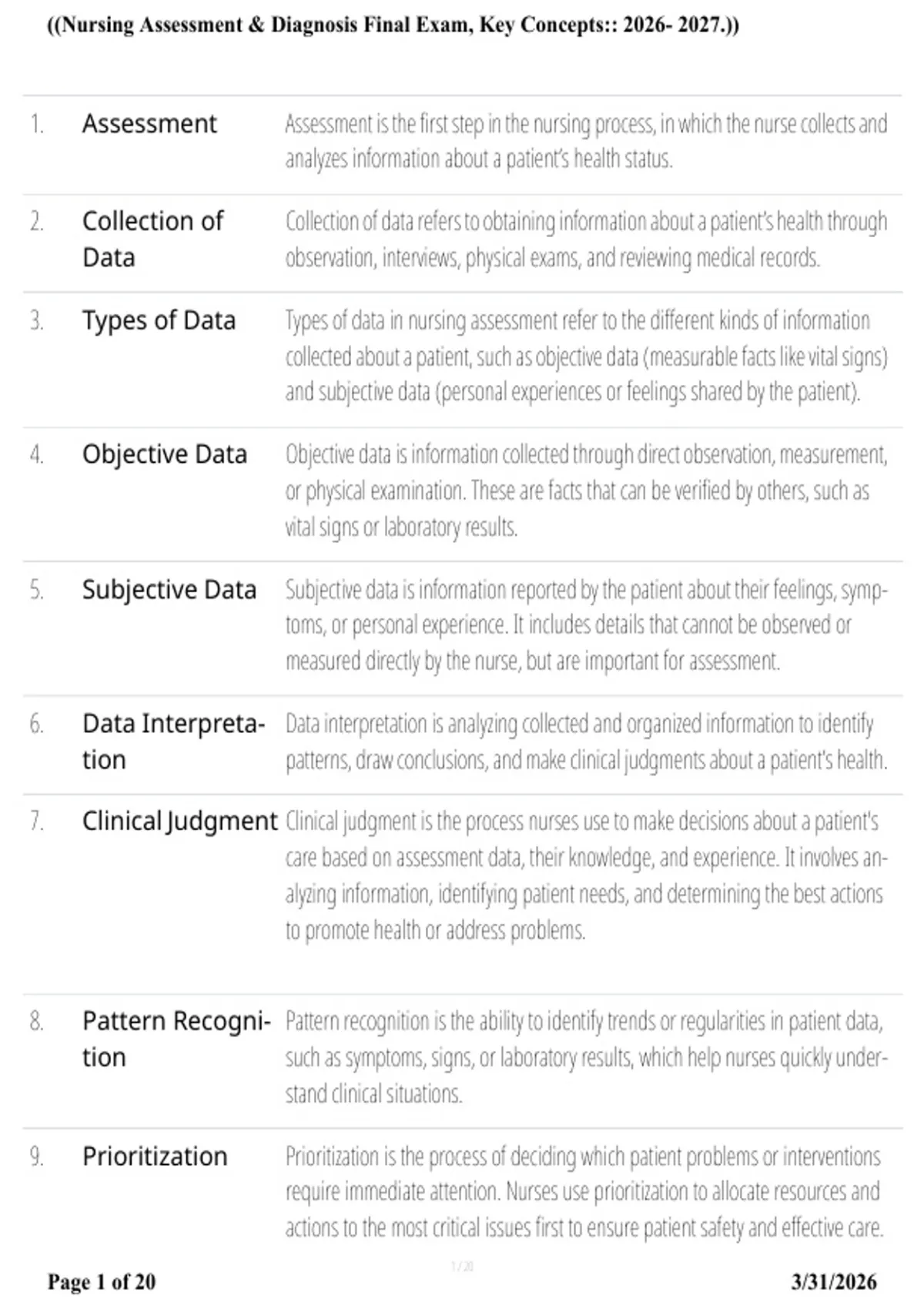 ((Nursing Assessment & Diagnosis Final Exam, Key Concepts:: 2026- 2027.))

| 1. | Assessment | Assessment is the first step in the nursing process, in which the nurse collects and analyzes information about a patient's health status. |
|---|---|---|
| 2. | Collection of Data | Collection of data refers to obtaining information about a patient's health through observation, interviews, physical exams, and reviewing medical records. |
| 3. | Types of Data | Types of data in nursing assessment refer to the different kinds of information collected about a patient, such as objective data (measurable facts like vital signs) and subjective data (personal experiences or feelings shared by the patient). |
| 4. | Objective Data | Objective data is information collected through direct observation, measurement, or physical examination. These are facts that can be verified by others, such as vital signs or laboratory results. |
| 5. | Subjective Data | Subjective data is information reported by the patient about their feelings, symptoms, or personal experience. It includes details that cannot be observed or measured directly by the nurse, but are important for assessment. |
| 6. | Data Interpretation | Data interpretation is analyzing collected and organized information to identify patterns, draw conclusions, and make clinical judgments about a patient's health. |
| 7. | Clinical Judgment | Clinical judgment is the process nurses use to make decisions about a patient's care based on assessment data, their knowledge, and experience. It involves analyzing information, identifying patient needs, and determining the best actions to promote health or address problems. |
| 8. | Pattern Recognition | Pattern recognition is the ability to identify trends or regularities in patient data, such as symptoms, signs, or laboratory results, which help nurses quickly understand clinical situations. |
| 9. | Prioritization | Prioritization is the process of deciding which patient problems or interventions require immediate attention. Nurses use prioritization to allocate resources and actions to the most critical issues first to ensure patient safety and effective care. |

1 / 20

Page 1 of 20 3/31/2026